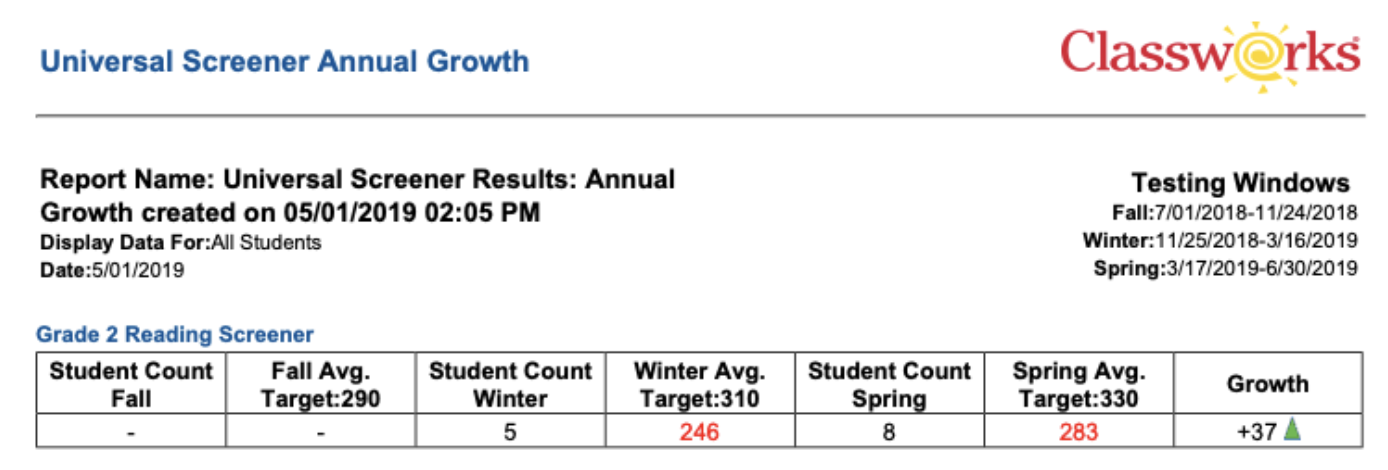 Universal Screener Annual Growth

Classworks

Report Name: Universal Screener Results: Annual Growth created on 05/01/2019 02:05 PM
Display Data For:All Students
Date:5/01/2019

Testing Windows
Fall:7/01/2018-11/24/2018
Winter:11/25/2018-3/16/2019
Spring:3/17/2019-6/30/2019

Grade 2 Reading Screener

| Student Count Fall | Fall Avg. Target:290 | Student Count Winter | Winter Avg. Target:310 | Student Count Spring | Spring Avg. Target:330 | Growth |
|---|---|---|---|---|---|---|
| - | - | 5 | 246 | 8 | 283 | +37 |